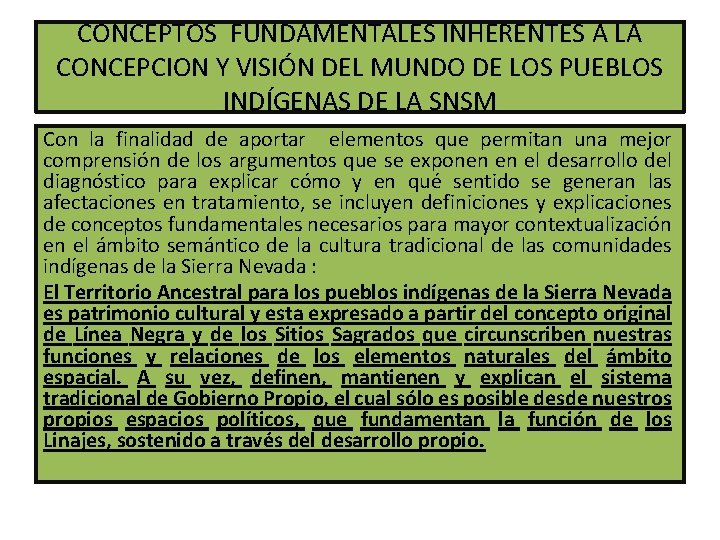 CONCEPTOS FUNDAMENTALES INHERENTES A LA CONCEPCION Y VISIÓN DEL MUNDO DE LOS PUEBLOS INDÍGENAS DE LA SNSM

Con la finalidad de aportar elementos que permitan una mejor comprensión de los argumentos que se exponen en el desarrollo del diagnóstico para explicar cómo y en qué sentido se generan las afectaciones en tratamiento, se incluyen definiciones y explicaciones de conceptos fundamentales necesarios para mayor contextualización en el ámbito semántico de la cultura tradicional de las comunidades indígenas de la Sierra Nevada :

El Territorio Ancestral para los pueblos indígenas de la Sierra Nevada es patrimonio cultural y esta expresado a partir del concepto original de Línea Negra y de los Sitios Sagrados que circunscriben nuestras funciones y relaciones de los elementos naturales del ámbito espacial. A su vez, definen, mantienen y explican el sistema tradicional de Gobierno Propio, el cual sólo es posible desde nuestros propios espacios políticos, que fundamentan la función de los Linajes, sostenido a través del desarrollo propio.